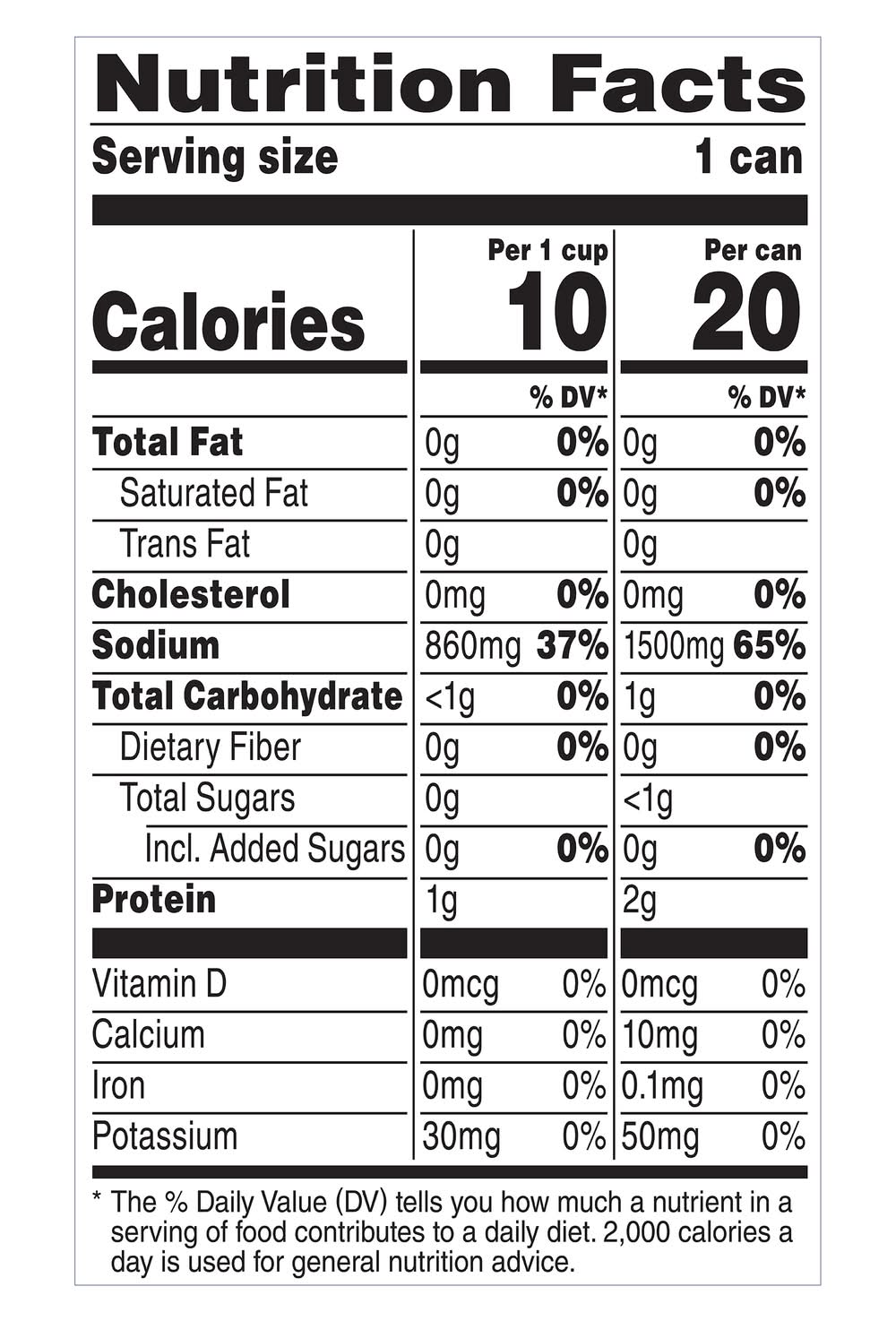 Nutrition Facts

Serving size 1 can

| | Per 1 cup | | Per can | |
|---|---|---|---|---|
| Calories | 10 | | 20 | |
| | | % DV* | | % DV* |
| Total Fat | 0g | 0% | 0g | 0% |
| Saturated Fat | 0g | 0% | 0g | 0% |
| Trans Fat | 0g | | 0g | |
| Cholesterol | 0mg | 0% | 0mg | 0% |
| Sodium | 860mg | 37% | 1500mg | 65% |
| Total Carbohydrate | <1g | 0% | 1g | 0% |
| Dietary Fiber | 0g | 0% | 0g | 0% |
| Total Sugars | 0g | | <1g | |
| Incl. Added Sugars | 0g | 0% | 0g | 0% |
| Protein | 1g | | 2g | |
| Vitamin D | 0mcg | 0% | 0mcg | 0% |
| Calcium | 0mg | 0% | 10mg | 0% |
| Iron | 0mg | 0% | 0.1mg | 0% |
| Potassium | 30mg | 0% | 50mg | 0% |

* The % Daily Value (DV) tells you how much a nutrient in a serving of food contributes to a daily diet. 2,000 calories a day is used for general nutrition advice.